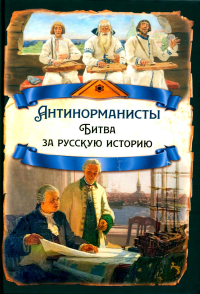 Антинорманисты
Битва
за русскую историю